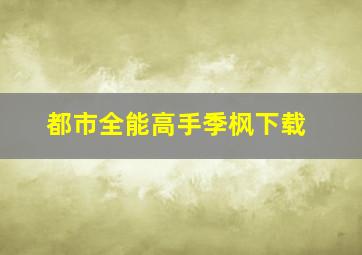 都市全能高手季枫下载